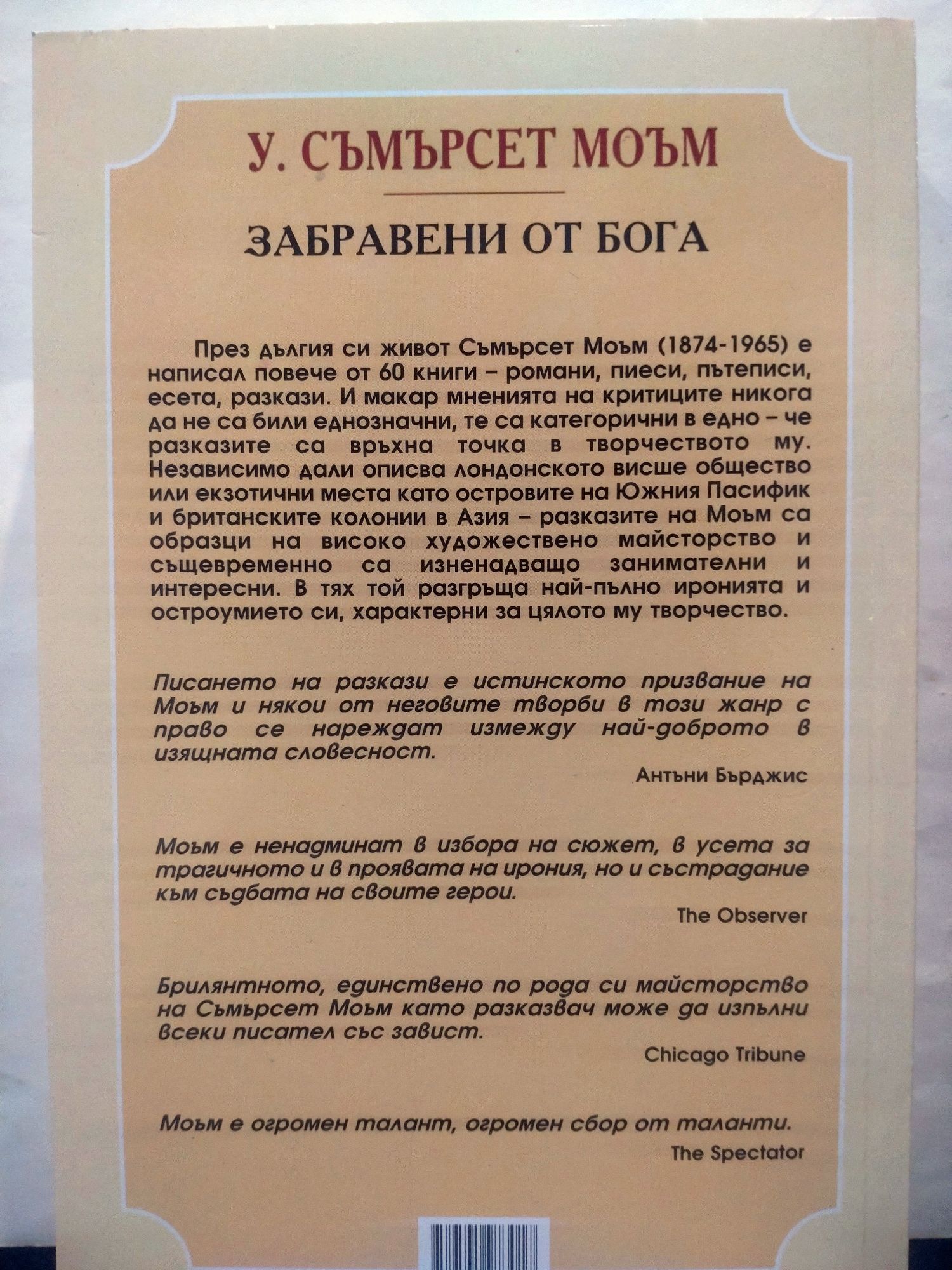 У. СЪМЪРСЕТ МОЪМ

ЗАБРАВЕНИ ОТ БОГА

През дългия си живот Съмърсет Моъм (1874-1965) е написал повече от 60 книги – романи, пиеси, пътеписи, есета, разкази. И макар мненията на критиците никога да не са били еднозначни, те са категорични в едно – че разказите са връхна точка в творчеството му. Независимо дали описва лондонското висше общество или екзотични места като островите на Южния Пасифик и британските колонии в Азия – разказите на Моъм са образци на високо художествено майсторство и същевременно са изненадващо занимателни и интересни. В тях той разгръща най-пълно иронията и остроумието си, характерни за цялото му творчество.

Писането на разкази е истинското призвание на Моъм и някои от неговите творби в този жанр с право се нареждат измежду най-доброто в изящната словесност.

Антъни Бърджис

Моъм е ненадминат в избора на сюжет, в усета за трагичното и в проявата на ирония, но и състрадание към съдбата на своите герои.

The Observer

Брилянтното, единствено по рода си майсторство на Съмърсет Моъм като разказвач може да изпълни всеки писател със завист.

Chicago Tribune

Моъм е огромен талант, огромен сбор от таланти.

The Spectator